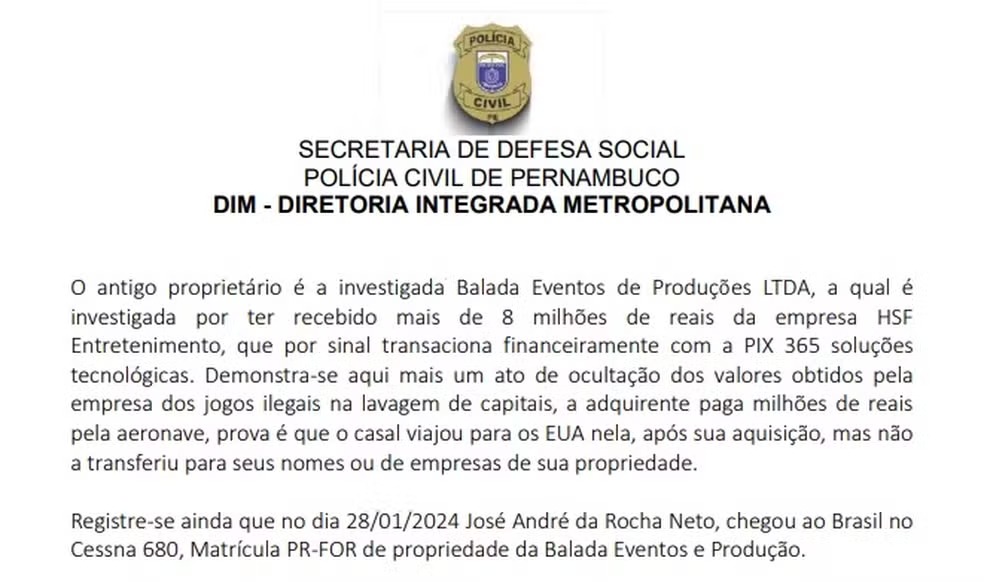 POLÍCIA
CIVIL
PE

SECRETARIA DE DEFESA SOCIAL
POLÍCIA CIVIL DE PERNAMBUCO
DIM - DIRETORIA INTEGRADA METROPOLITANA

O antigo proprietário é a investigada Balada Eventos de Produções LTDA, a qual é investigada por ter recebido mais de 8 milhões de reais da empresa HSF Entretenimento, que por sinal transaciona financeiramente com a PIX 365 soluções tecnológicas. Demonstra-se aqui mais um ato de ocultação dos valores obtidos pela empresa dos jogos ilegais na lavagem de capitais, a adquirente paga milhões de reais pela aeronave, prova é que o casal viajou para os EUA nela, após sua aquisição, mas não a transferiu para seus nomes ou de empresas de sua propriedade.

Registre-se ainda que no dia 28/01/2024 José André da Rocha Neto, chegou ao Brasil no Cessna 680, Matrícula PR-FOR de propriedade da Balada Eventos e Produção.